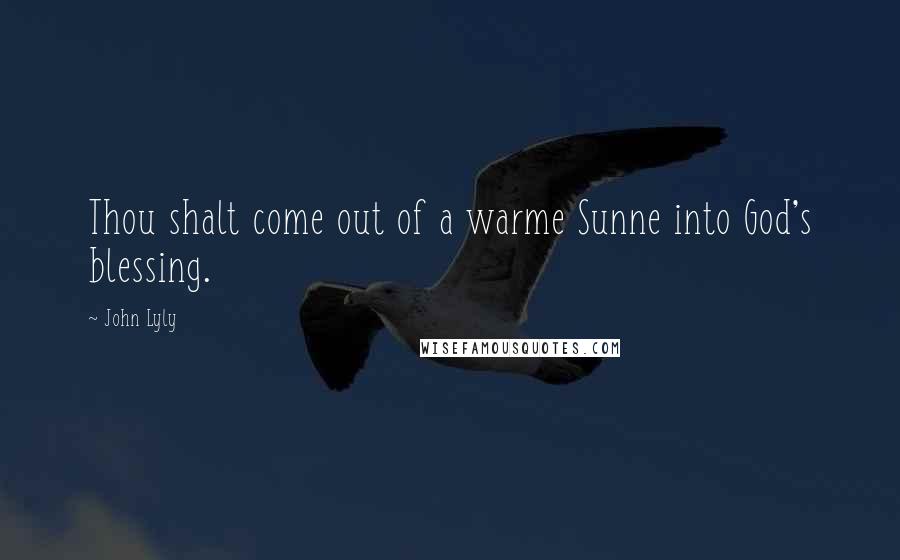 Thou shalt come out of a warme Sunne into God's blessing.

~ John Lyly

WISEFAMOUSQUOTES.COM